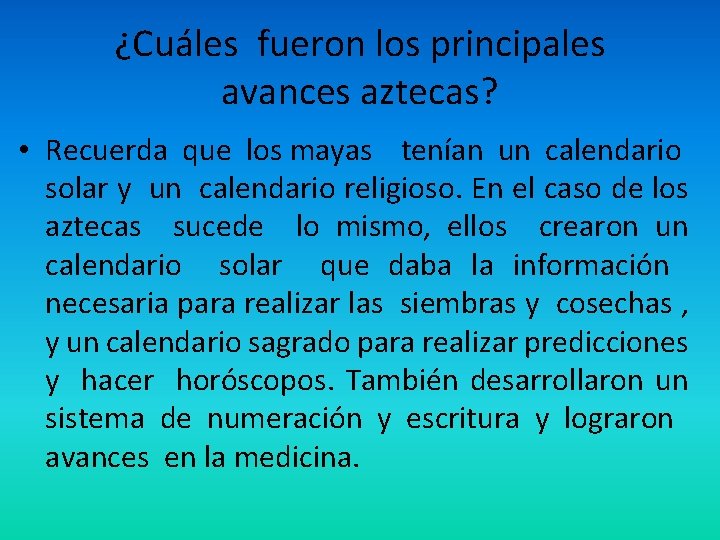 ¿Cuáles fueron los principales avances aztecas?

• Recuerda que los mayas tenían un calendario solar y un calendario religioso. En el caso de los aztecas sucede lo mismo, ellos crearon un calendario solar que daba la información necesaria para realizar las siembras y cosechas , y un calendario sagrado para realizar predicciones y hacer horóscopos. También desarrollaron un sistema de numeración y escritura y lograron avances en la medicina.